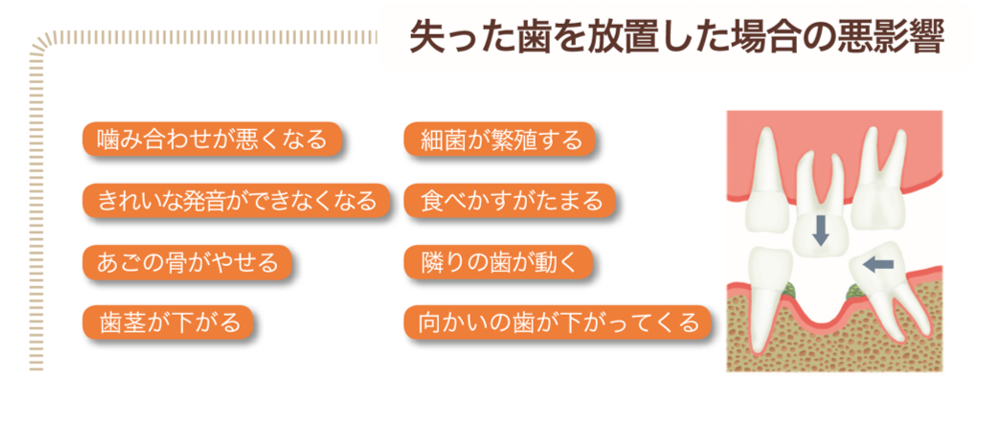 失った歯を放置した場合の悪影響

噛み合わせが悪くなる

きれいな発音ができなくなる

あごの骨がやせる

歯茎が下がる

細菌が繁殖する

食べかすがたまる

隣りの歯が動く

向かいの歯が下がってくる